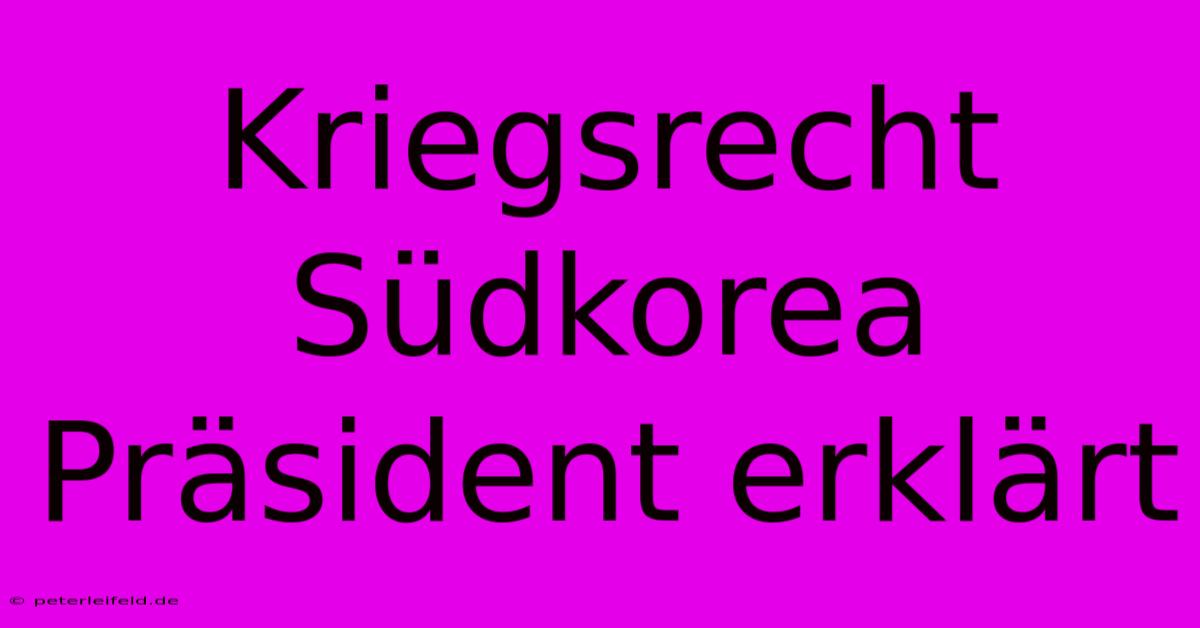 Kriegsrecht Südkorea Präsident erklärt

© peterleifeld.de